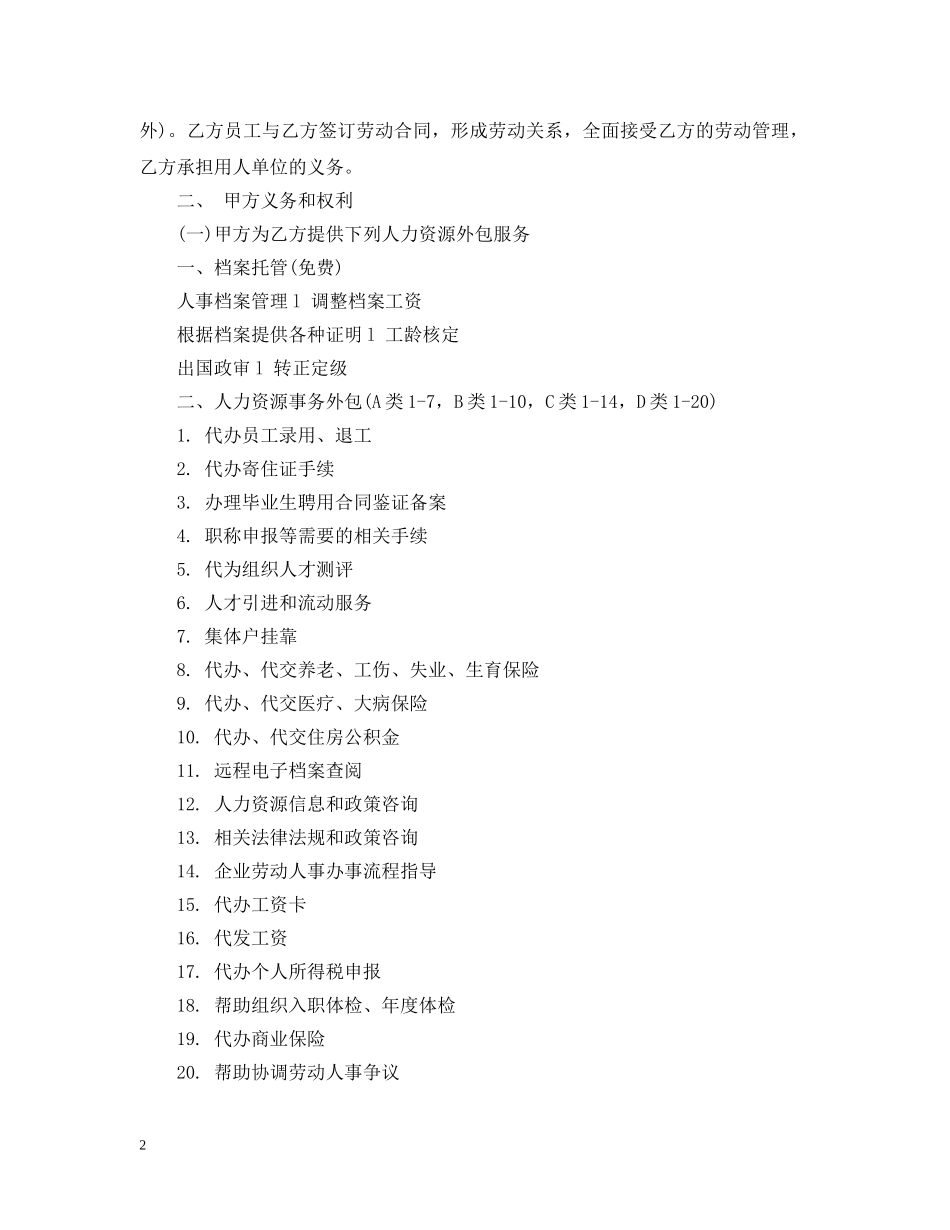 外)。乙方员工与乙方签订劳动合同，形成劳动关系，全面接受乙方的劳动管理，乙方承担用人单位的义务。

二、 甲方义务和权利

(一)甲方为乙方提供下列人力资源外包服务

一、档案托管(免费)

人事档案管理 l 调整档案工资

根据档案提供各种证明 l 工龄核定

出国政审 l 转正定级

二、人力资源事务外包(A 类 1-7，B 类 1-10，C 类 1-14，D 类 1-20)

1. 代办员工录用、退工

2. 代办寄住证手续

3. 办理毕业生聘用合同鉴证备案

4. 职称申报等需要的相关手续

5. 代为组织人才测评

6. 人才引进和流动服务

7. 集体户挂靠

8. 代办、代交养老、工伤、失业、生育保险

9. 代办、代交医疗、大病保险

10. 代办、代交住房公积金

11. 远程电子档案查阅

12. 人力资源信息和政策咨询

13. 相关法律法规和政策咨询

14. 企业劳动人事办事流程指导

15. 代办工资卡

16. 代发工资

17. 代办个人所得税申报

18. 帮助组织入职体检、年度体检

19. 代办商业保险

20. 帮助协调劳动人事争议

2